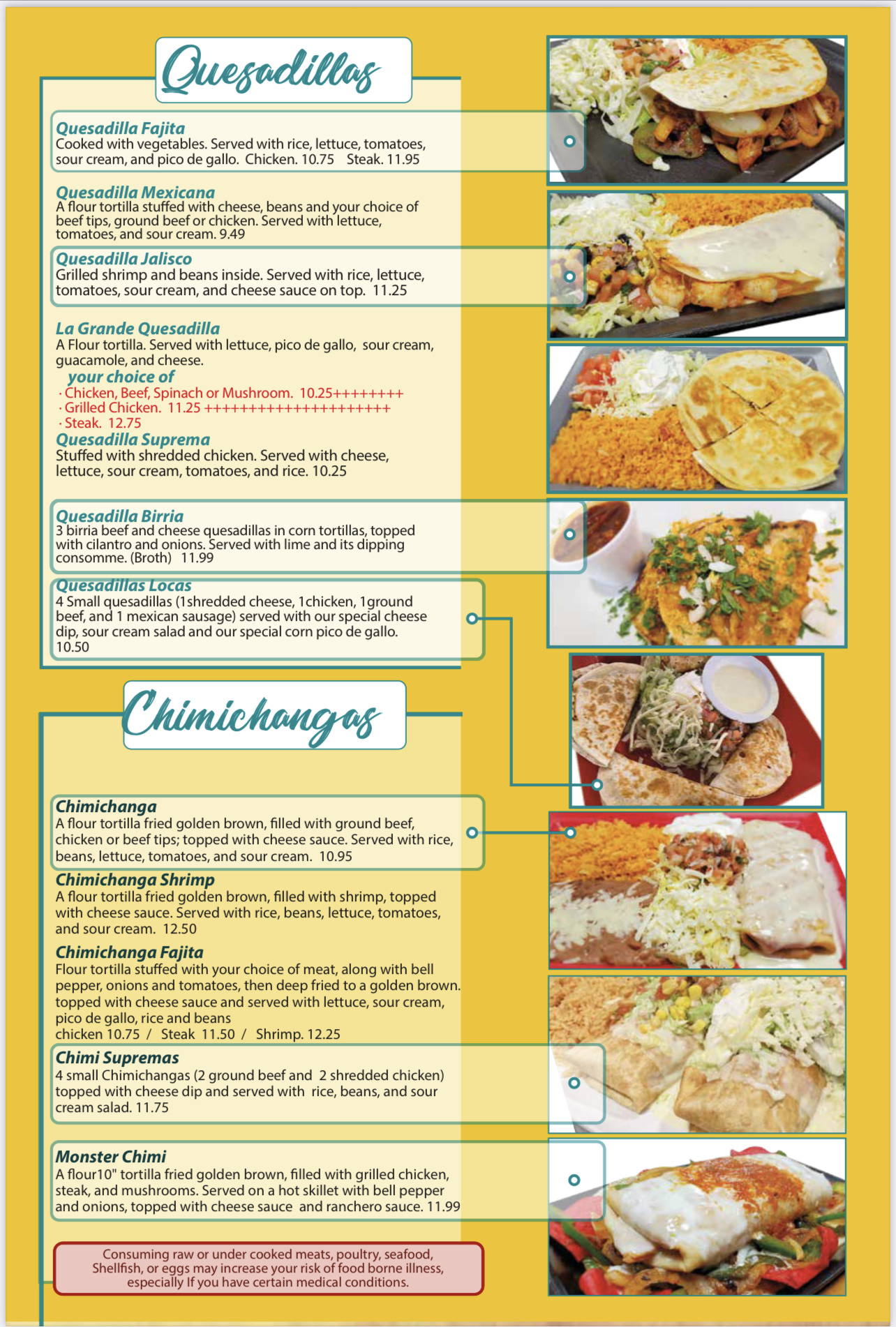 Quesadillas

Quesadilla Fajita
Cooked with vegetables. Served with rice, lettuce, tomatoes, sour cream, and pico de gallo. Chicken. 10.75 Steak. 11.95

Quesadilla Mexicana
A flour tortilla stuffed with cheese, beans and your choice of beef tips, ground beef or chicken. Served with lettuce, tomatoes, and sour cream. 9.49

Quesadilla Jalisco
Grilled shrimp and beans inside. Served with rice, lettuce, tomatoes, sour cream, and cheese sauce on top. 11.25

La Grande Quesadilla
A Flour tortilla. Served with lettuce, pico de gallo, sour cream, guacamole, and cheese.
your choice of
· Chicken, Beef, Spinach or Mushroom. 10.25++++++++
· Grilled Chicken. 11.25 +++++++++++++++++++++
· Steak. 12.75

Quesadilla Suprema
Stuffed with shredded chicken. Served with cheese, lettuce, sour cream, tomatoes, and rice. 10.25

Quesadilla Birria
3 birria beef and cheese quesadillas in corn tortillas, topped with cilantro and onions. Served with lime and its dipping consomme. (Broth) 11.99

Quesadillas Locas
4 Small quesadillas (1shredded cheese, 1chicken, 1ground beef, and 1 mexican sausage) served with our special cheese dip, sour cream salad and our special corn pico de gallo. 10.50

Chimichangas

Chimichanga
A flour tortilla fried golden brown, filled with ground beef, chicken or beef tips; topped with cheese sauce. Served with rice, beans, lettuce, tomatoes, and sour cream. 10.95

Chimichanga Shrimp
A flour tortilla fried golden brown, filled with shrimp, topped with cheese sauce. Served with rice, beans, lettuce, tomatoes, and sour cream. 12.50

Chimichanga Fajita
Flour tortilla stuffed with your choice of meat, along with bell pepper, onions and tomatoes, then deep fried to a golden brown. topped with cheese sauce and served with lettuce, sour cream, pico de gallo, rice and beans
chicken 10.75 / Steak 11.50 / Shrimp. 12.25

Chimi Supremas
4 small Chimichangas (2 ground beef and 2 shredded chicken) topped with cheese dip and served with rice, beans, and sour cream salad. 11.75

Monster Chimi
A flour10" tortilla fried golden brown, filled with grilled chicken, steak, and mushrooms. Served on a hot skillet with bell pepper and onions, topped with cheese sauce and ranchero sauce. 11.99

Consuming raw or under cooked meats, poultry, seafood, Shellfish, or eggs may increase your risk of food borne illness, especially If you have certain medical conditions.